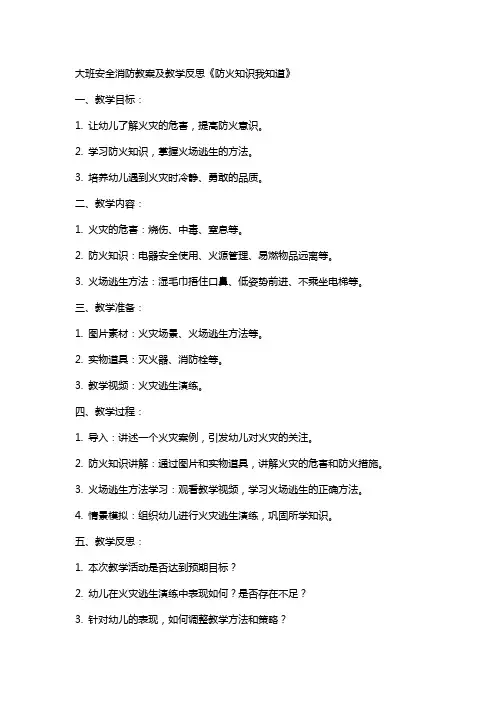 大班安全消防教案及教学反思《防火知识我知道》

一、教学目标：

1. 让幼儿了解火灾的危害，提高防火意识。

2. 学习防火知识，掌握火场逃生的方法。

3. 培养幼儿遇到火灾时冷静、勇敢的品质。

二、教学内容：

1. 火灾的危害：烧伤、中毒、窒息等。

2. 防火知识：电器安全使用、火源管理、易燃物品远离等。

3. 火场逃生方法：湿毛巾捂住口鼻、低姿势前进、不乘坐电梯等。

三、教学准备：

1. 图片素材：火灾场景、火场逃生方法等。

2. 实物道具：灭火器、消防栓等。

3. 教学视频：火灾逃生演练。

四、教学过程：

1. 导入：讲述一个火灾案例，引发幼儿对火灾的关注。

2. 防火知识讲解：通过图片和实物道具，讲解火灾的危害和防火措施。

3. 火场逃生方法学习：观看教学视频，学习火场逃生的正确方法。

4. 情景模拟：组织幼儿进行火灾逃生演练，巩固所学知识。

五、教学反思：

1. 本次教学活动是否达到预期目标？

2. 幼儿在火灾逃生演练中表现如何？是否存在不足？

3. 针对幼儿的表现，如何调整教学方法和策略？